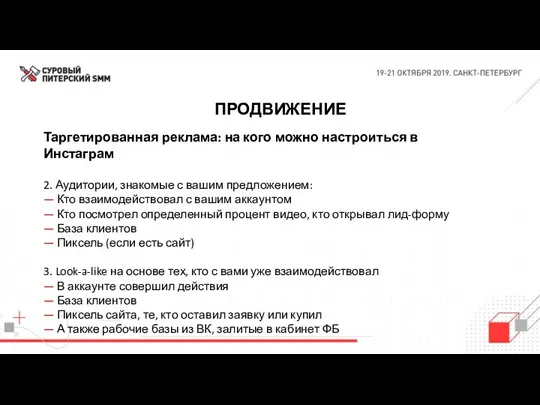 СУРОВЫЙ ПИТЕРСКИЙ SMM

19-21 ОКТЯБРЯ 2019. САНКТ-ПЕТЕРБУРГ

ПРОДВИЖЕНИЕ

Таргетированная реклама: на кого можно настроиться в Инстаграм

2. Аудитории, знакомые с вашим предложением:
— Кто взаимодействовал с вашим аккаунтом
— Кто посмотрел определенный процент видео, кто открывал лид-форму
— База клиентов
— Пиксель (если есть сайт)

3. Look-a-like на основе тех, кто с вами уже взаимодействовал
— В аккаунте совершил действия
— База клиентов
— Пиксель сайта, те, кто оставил заявку или купил
— А также рабочие базы из ВК, залитые в кабинет ФБ